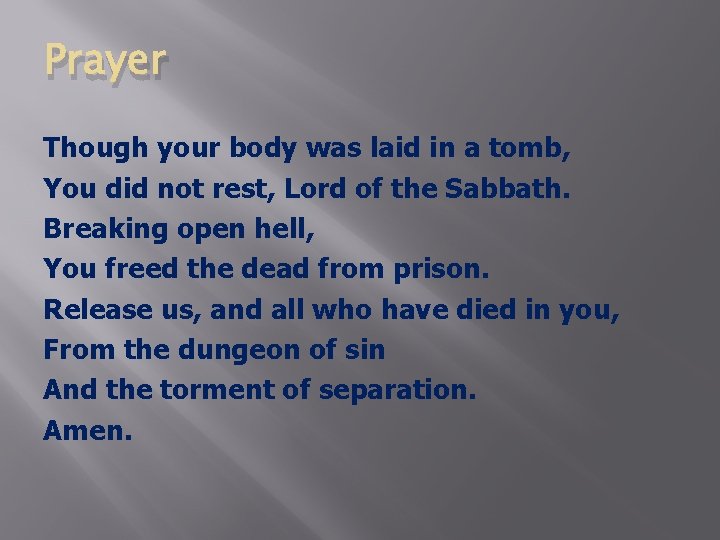 Prayer

Though your body was laid in a tomb,
You did not rest, Lord of the Sabbath.
Breaking open hell,
You freed the dead from prison.
Release us, and all who have died in you,
From the dungeon of sin
And the torment of separation.
Amen.